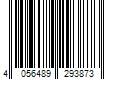 4 056489 293873